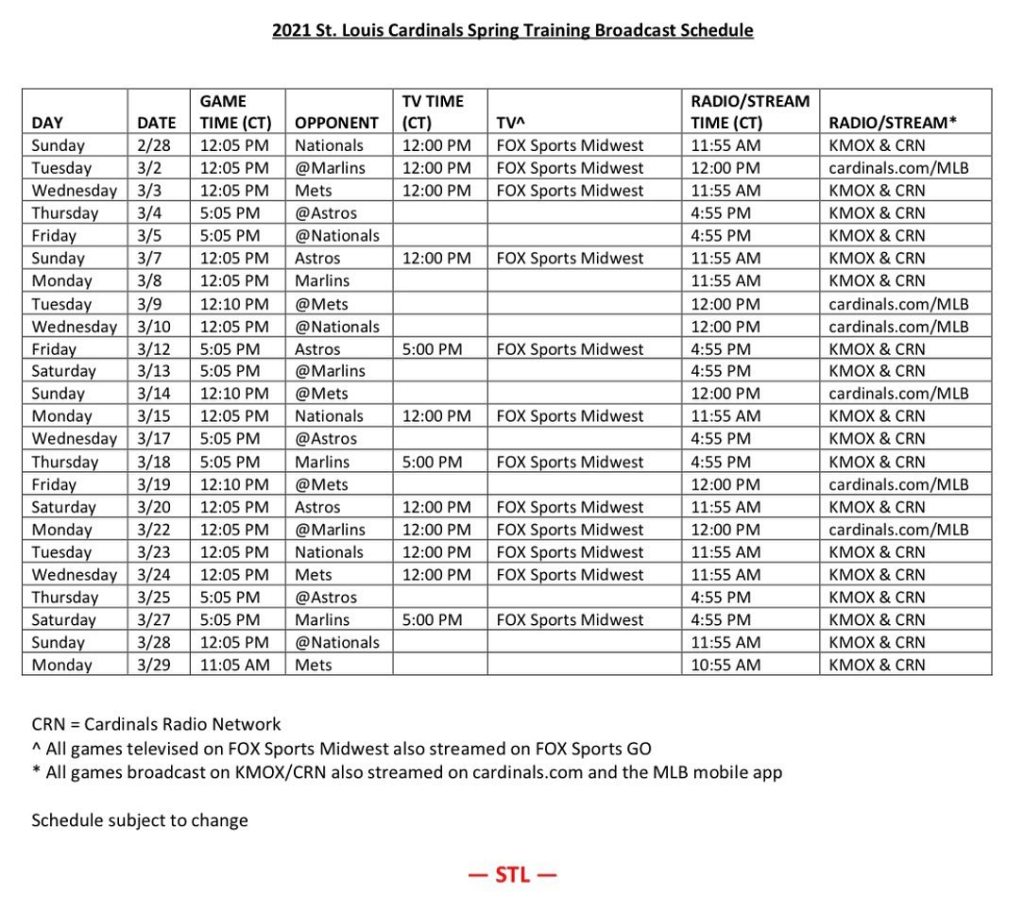 2021 St. Louis Cardinals Spring Training Broadcast Schedule

| DAY | DATE | GAME TIME (CT) | OPPONENT | TV TIME (CT) | TV^ | RADIO/STREAM TIME (CT) | RADIO/STREAM* |
|---|---|---|---|---|---|---|---|
| Sunday | 2/28 | 12:05 PM | Nationals | 12:00 PM | FOX Sports Midwest | 11:55 AM | KMOX & CRN |
| Tuesday | 3/2 | 12:05 PM | @Marlins | 12:00 PM | FOX Sports Midwest | 12:00 PM | cardinals.com/MLB |
| Wednesday | 3/3 | 12:05 PM | Mets | 12:00 PM | FOX Sports Midwest | 11:55 AM | KMOX & CRN |
| Thursday | 3/4 | 5:05 PM | @Astros | | | 4:55 PM | KMOX & CRN |
| Friday | 3/5 | 5:05 PM | @Nationals | | | 4:55 PM | KMOX & CRN |
| Sunday | 3/7 | 12:05 PM | Astros | 12:00 PM | FOX Sports Midwest | 11:55 AM | KMOX & CRN |
| Monday | 3/8 | 12:05 PM | Marlins | | | 11:55 AM | KMOX & CRN |
| Tuesday | 3/9 | 12:10 PM | @Mets | | | 12:00 PM | cardinals.com/MLB |
| Wednesday | 3/10 | 12:05 PM | @Nationals | | | 12:00 PM | cardinals.com/MLB |
| Friday | 3/12 | 5:05 PM | Astros | 5:00 PM | FOX Sports Midwest | 4:55 PM | KMOX & CRN |
| Saturday | 3/13 | 5:05 PM | @Marlins | | | 4:55 PM | KMOX & CRN |
| Sunday | 3/14 | 12:10 PM | @Mets | | | 12:00 PM | cardinals.com/MLB |
| Monday | 3/15 | 12:05 PM | Nationals | 12:00 PM | FOX Sports Midwest | 11:55 AM | KMOX & CRN |
| Wednesday | 3/17 | 5:05 PM | @Astros | | | 4:55 PM | KMOX & CRN |
| Thursday | 3/18 | 5:05 PM | Marlins | 5:00 PM | FOX Sports Midwest | 4:55 PM | KMOX & CRN |
| Friday | 3/19 | 12:10 PM | @Mets | | | 12:00 PM | cardinals.com/MLB |
| Saturday | 3/20 | 12:05 PM | Astros | 12:00 PM | FOX Sports Midwest | 11:55 AM | KMOX & CRN |
| Monday | 3/22 | 12:05 PM | @Marlins | 12:00 PM | FOX Sports Midwest | 12:00 PM | cardinals.com/MLB |
| Tuesday | 3/23 | 12:05 PM | Nationals | 12:00 PM | FOX Sports Midwest | 11:55 AM | KMOX & CRN |
| Wednesday | 3/24 | 12:05 PM | Mets | 12:00 PM | FOX Sports Midwest | 11:55 AM | KMOX & CRN |
| Thursday | 3/25 | 5:05 PM | @Astros | | | 4:55 PM | KMOX & CRN |
| Saturday | 3/27 | 5:05 PM | Marlins | 5:00 PM | FOX Sports Midwest | 4:55 PM | KMOX & CRN |
| Sunday | 3/28 | 12:05 PM | @Nationals | | | 11:55 AM | KMOX & CRN |
| Monday | 3/29 | 11:05 AM | Mets | | | 10:55 AM | KMOX & CRN |

CRN = Cardinals Radio Network
^ All games televised on FOX Sports Midwest also streamed on FOX Sports GO
* All games broadcast on KMOX/CRN also streamed on cardinals.com and the MLB mobile app

Schedule subject to change

— STL —